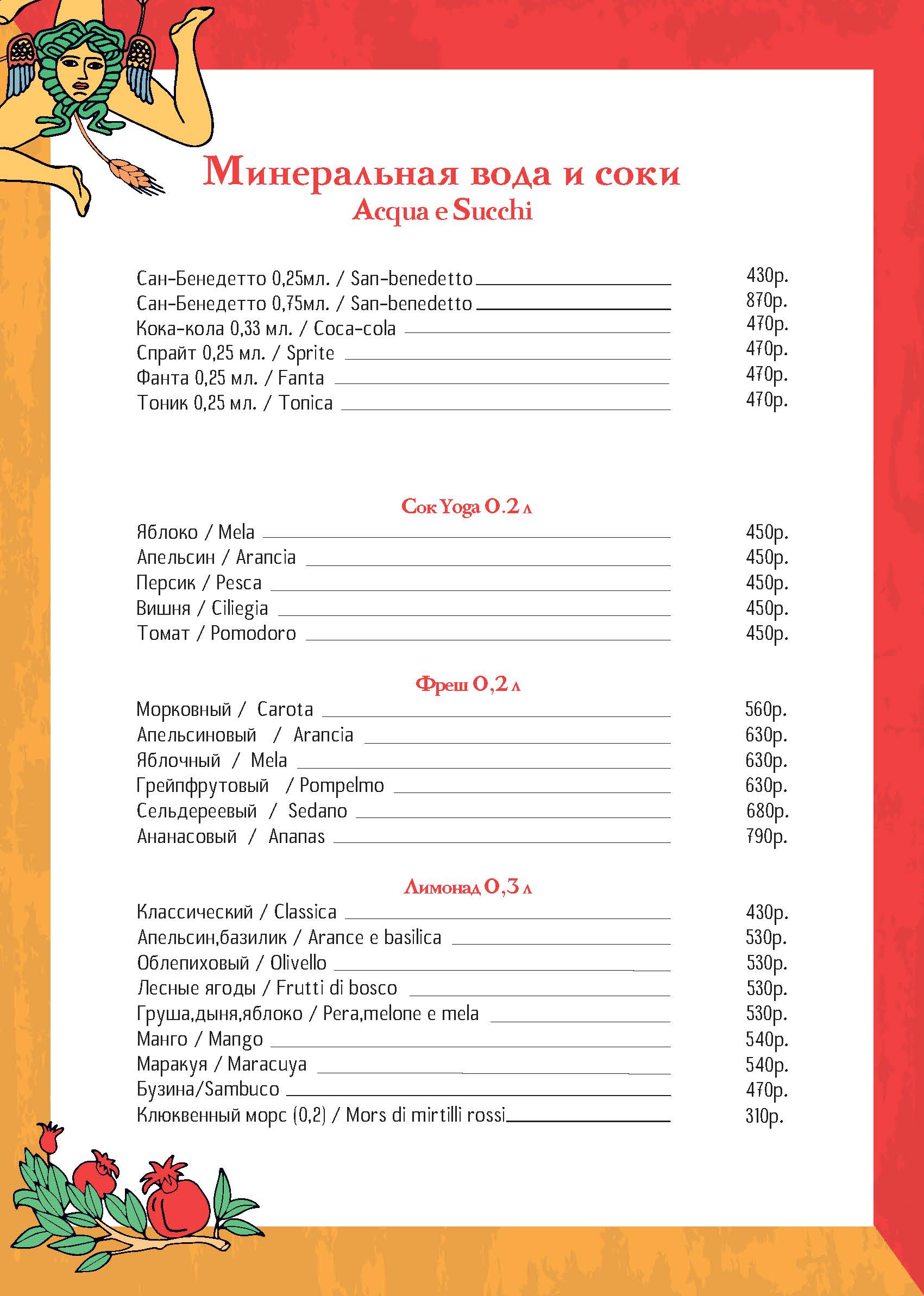 Минеральная вода и соки
Acqua e Succhi

Сан-Бенедетто 0,25мл. / San-benedetto 430р.
Сан-Бенедетто 0,75мл. / San-benedetto 870р.
Кока-кола 0,33 мл. / Coca-cola 470р.
Спрайт 0,25 мл. / Sprite 470р.
Фанта 0,25 мл. / Fanta 470р.
Тоник 0,25 мл. / Tonica 470р.

Сок Yoga 0.2 л
Яблоко / Mela 450р.
Апельсин / Arancia 450р.
Персик / Pesca 450р.
Вишня / Ciliegia 450р.
Томат / Pomodoro 450р.

Фреш 0,2 л
Морковный / Carota 560р.
Апельсиновый / Arancia 630р.
Яблочный / Mela 630р.
Грейпфрутовый / Pompelmo 630р.
Сельдереевый / Sedano 680р.
Ананасовый / Ananas 790р.

Лимонад 0,3 л
Классический / Classica 430р.
Апельсин,базилик / Arance e basilica 530р.
Облепиховый / Olivello 530р.
Лесные ягоды / Frutti di bosco 530р.
Груша,дыня,яблоко / Pera,melone e mela 530р.
Манго / Mango 540р.
Маракуя / Maracuya 540р.
Бузина/Sambuco 470р.
Клюквенный морс (0,2) / Mors di mirtilli rossi 310р.